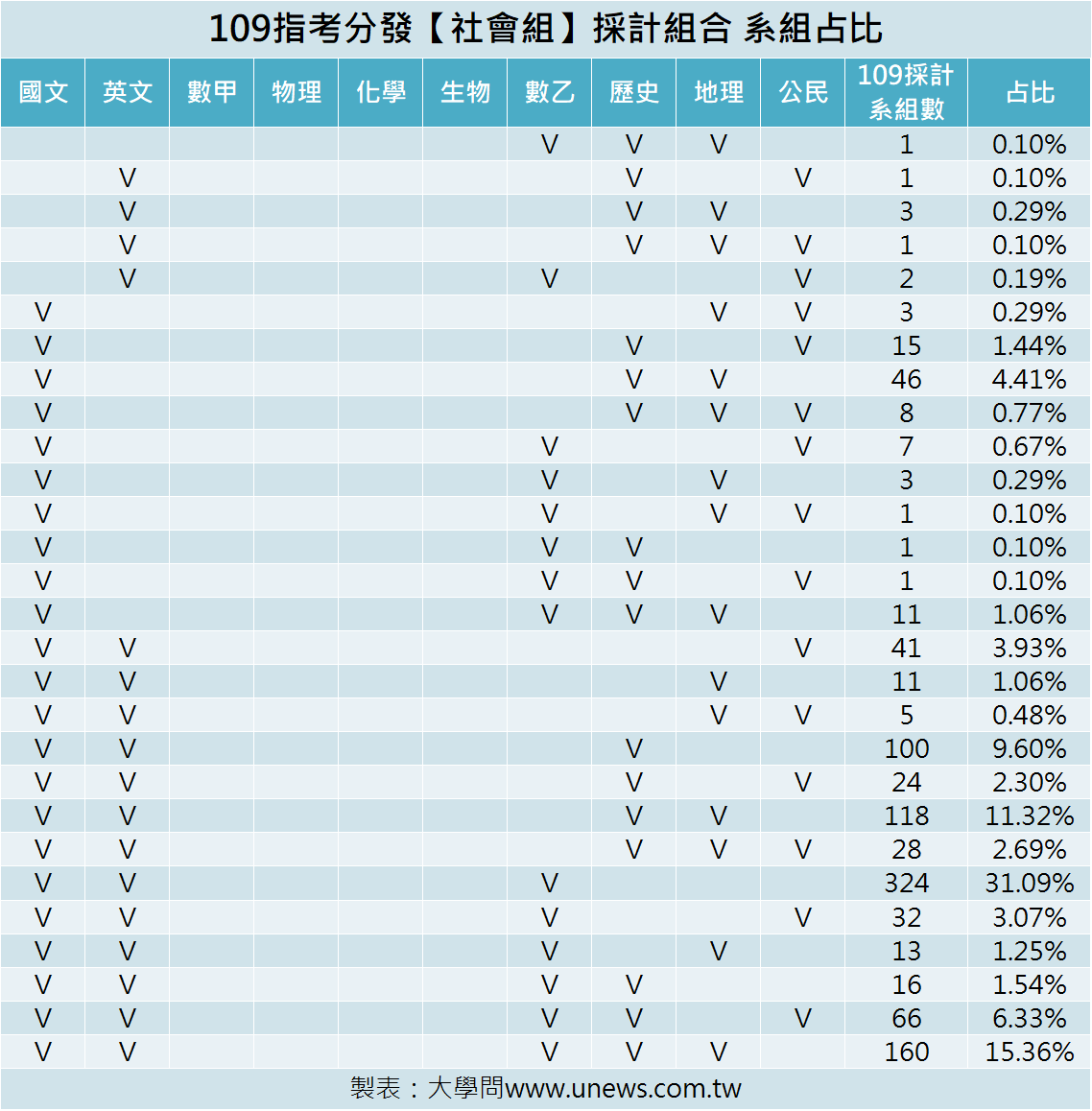 109指考分發【社會組】採計組合 系組占比

| 國文 | 英文 | 數甲 | 物理 | 化學 | 生物 | 數乙 | 歷史 | 地理 | 公民 | 109採計系組數 | 占比 |
|---|---|---|---|---|---|---|---|---|---|---|---|
| | | | | | | V | V | V | | 1 | 0.10% |
| | V | | | | | | V | | V | 1 | 0.10% |
| | V | | | | | | V | V | | 3 | 0.29% |
| | V | | | | | | V | V | V | 1 | 0.10% |
| | V | | | | | V | | | V | 2 | 0.19% |
| V | | | | | | | | V | V | 3 | 0.29% |
| V | | | | | | | V | | V | 15 | 1.44% |
| V | | | | | | | V | V | | 46 | 4.41% |
| V | | | | | | | V | V | V | 8 | 0.77% |
| V | | | | | | V | | | V | 7 | 0.67% |
| V | | | | | | V | | V | | 3 | 0.29% |
| V | | | | | | V | | V | V | 1 | 0.10% |
| V | | | | | | V | V | | | 1 | 0.10% |
| V | | | | | | V | V | | V | 1 | 0.10% |
| V | | | | | | V | V | V | | 11 | 1.06% |
| V | V | | | | | | | | V | 41 | 3.93% |
| V | V | | | | | | | V | | 11 | 1.06% |
| V | V | | | | | | | V | V | 5 | 0.48% |
| V | V | | | | | | V | | | 100 | 9.60% |
| V | V | | | | | | V | | V | 24 | 2.30% |
| V | V | | | | | | V | V | | 118 | 11.32% |
| V | V | | | | | | V | V | V | 28 | 2.69% |
| V | V | | | | | V | | | | 324 | 31.09% |
| V | V | | | | | V | | | V | 32 | 3.07% |
| V | V | | | | | V | | V | | 13 | 1.25% |
| V | V | | | | | V | V | | | 16 | 1.54% |
| V | V | | | | | V | V | | V | 66 | 6.33% |
| V | V | | | | | V | V | V | | 160 | 15.36% |

製表：大學問www.unews.com.tw